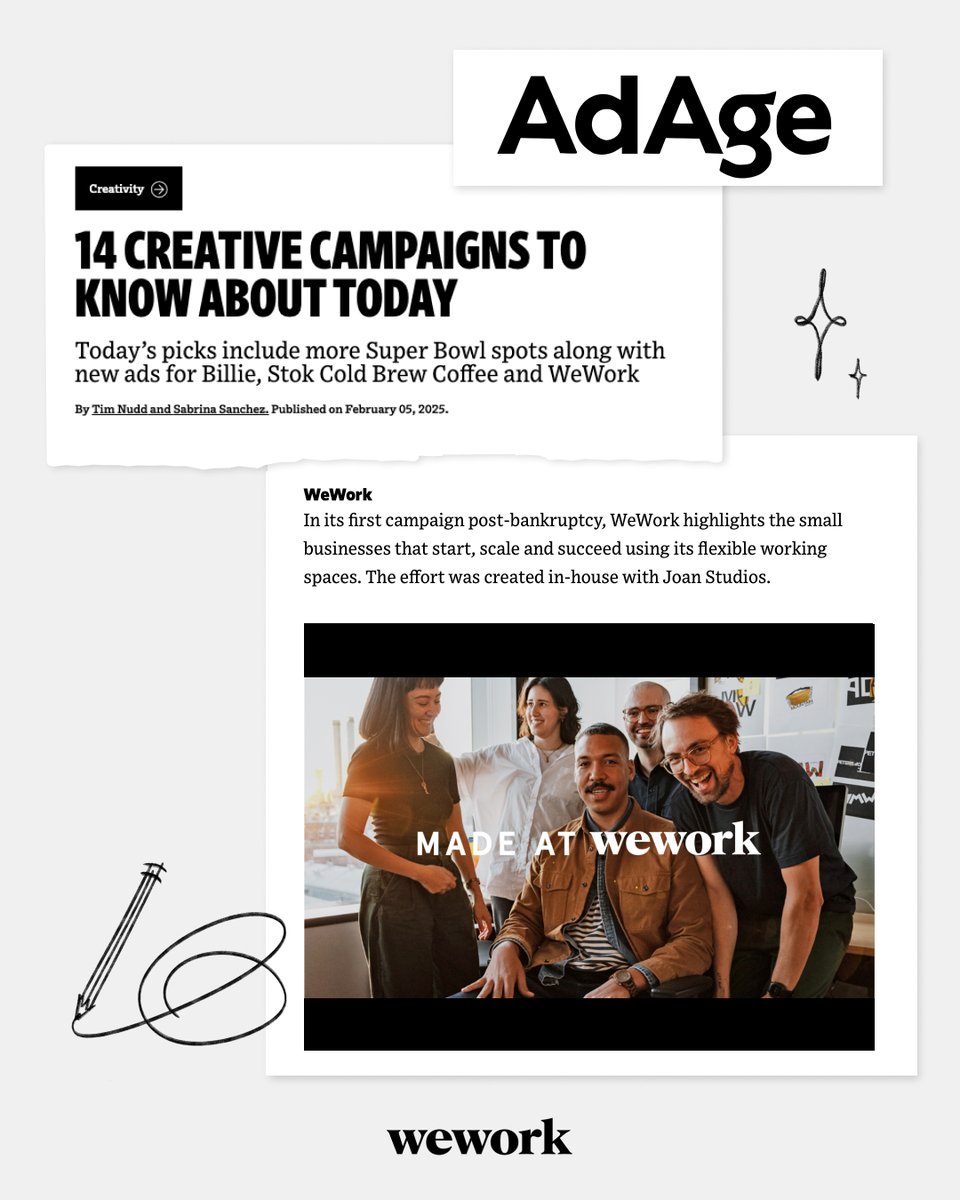 AdAge

Creativity

14 CREATIVE CAMPAIGNS TO KNOW ABOUT TODAY

Today's picks include more Super Bowl spots along with new ads for Billie, Stok Cold Brew Coffee and WeWork

By Tim Nudd and Sabrina Sanchez. Published on February 05, 2025.

WeWork
In its first campaign post-bankruptcy, WeWork highlights the small businesses that start, scale and succeed using its flexible working spaces. The effort was created in-house with Joan Studios.

MADE AT wework

wework